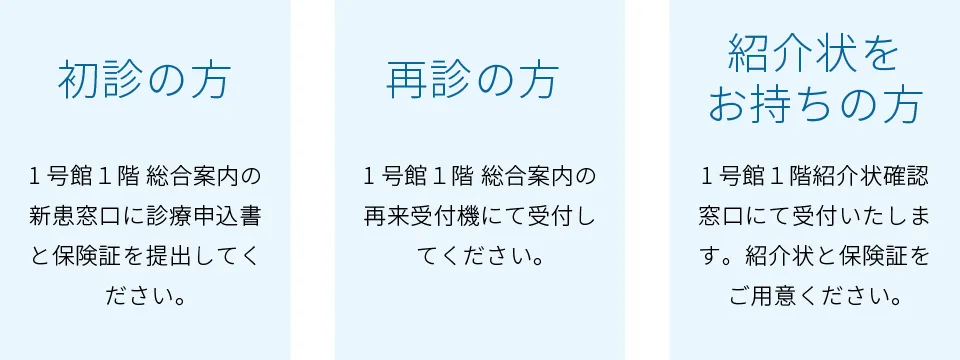 初診の方

１号館１階 総合案内の新患窓口に診療申込書と保険証を提出してください。

再診の方

１号館１階 総合案内の再来受付機にて受付してください。

紹介状をお持ちの方

１号館１階紹介状確認窓口にて受付いたします。紹介状と保険証をご用意ください。